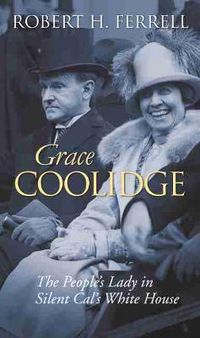 ROBERT H. FERRELL

Grace
COOLIDGE

The People's Lady in
Silent Cal's White House